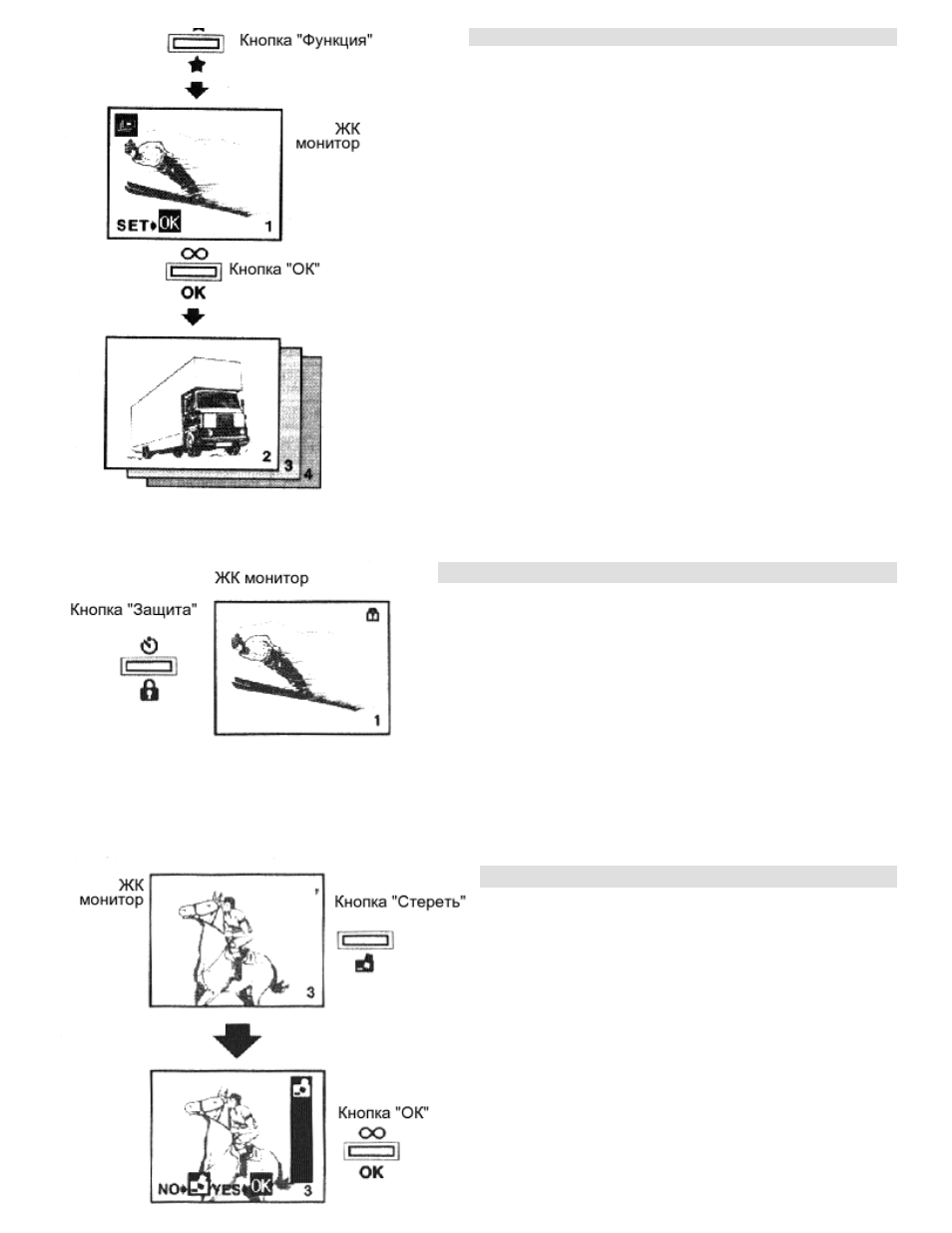 Кнопка "Функция"

ЖК монитор

SET OK

1

Кнопка "ОК"

OK

2 3 4

ЖК монитор

Кнопка "Защита"

1

ЖК монитор

Кнопка "Стереть"

3

Кнопка "ОК"

OK

NO YES OK

3